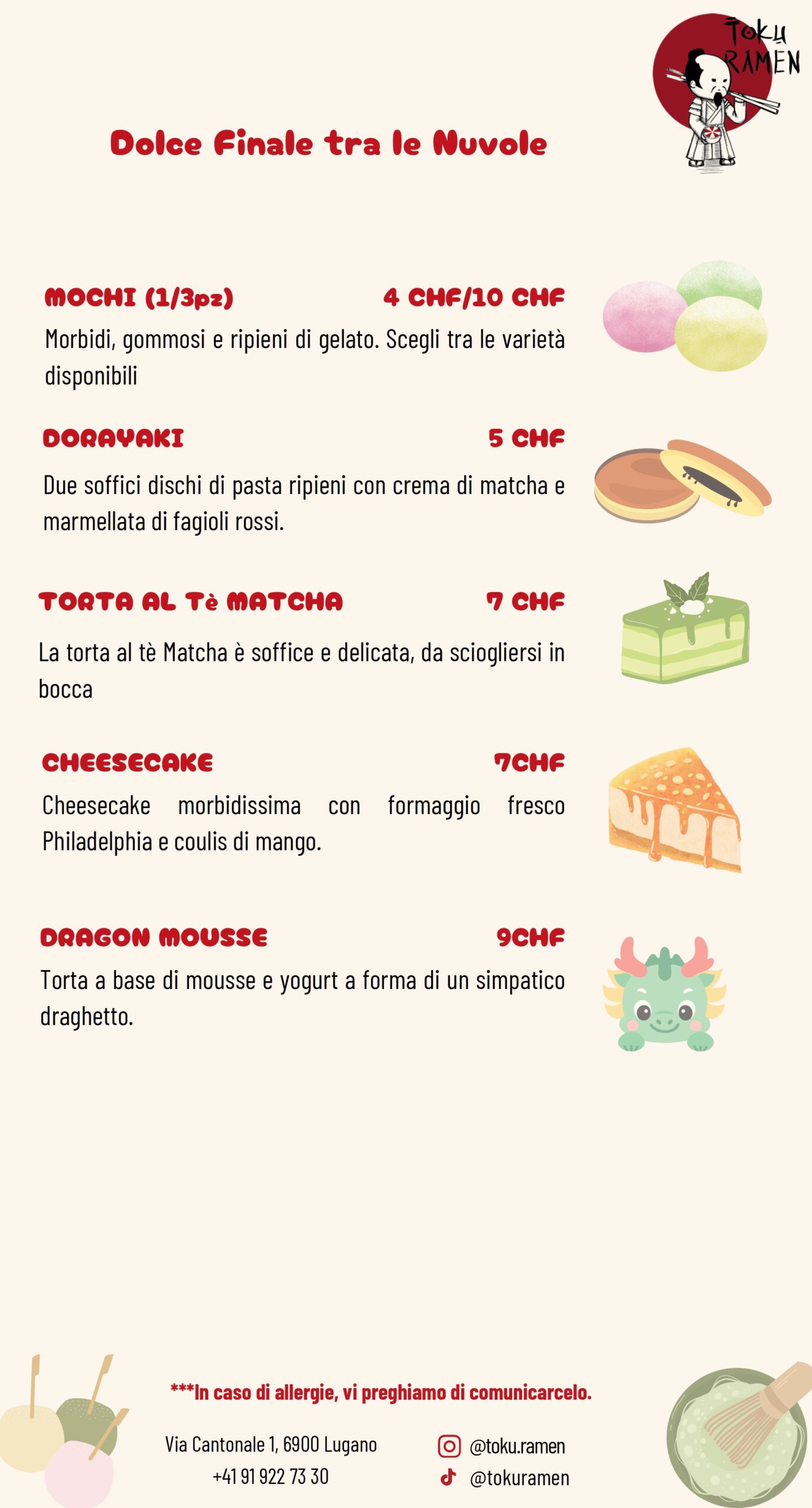 TOKU RAMEN

Dolce Finale tra le Nuvole

MOCHI (1/3pz) 4 CHF/10 CHF

Morbidi, gommosi e ripieni di gelato. Scegli tra le varietà disponibili

DORAYAKI 5 CHF

Due soffici dischi di pasta ripieni con crema di matcha e marmellata di fagioli rossi.

TORTA AL Tè MATCHA 7 CHF

La torta al tè Matcha è soffice e delicata, da sciogliersi in bocca

CHEESECAKE 7CHF

Cheesecake morbidissima con formaggio fresco Philadelphia e coulis di mango.

DRAGON MOUSSE 9CHF

Torta a base di mousse e yogurt a forma di un simpatico draghetto.

***In caso di allergie, vi preghiamo di comunicarcelo.

Via Cantonale 1, 6900 Lugano
+41 91 922 73 30

@toku.ramen
@tokuramen